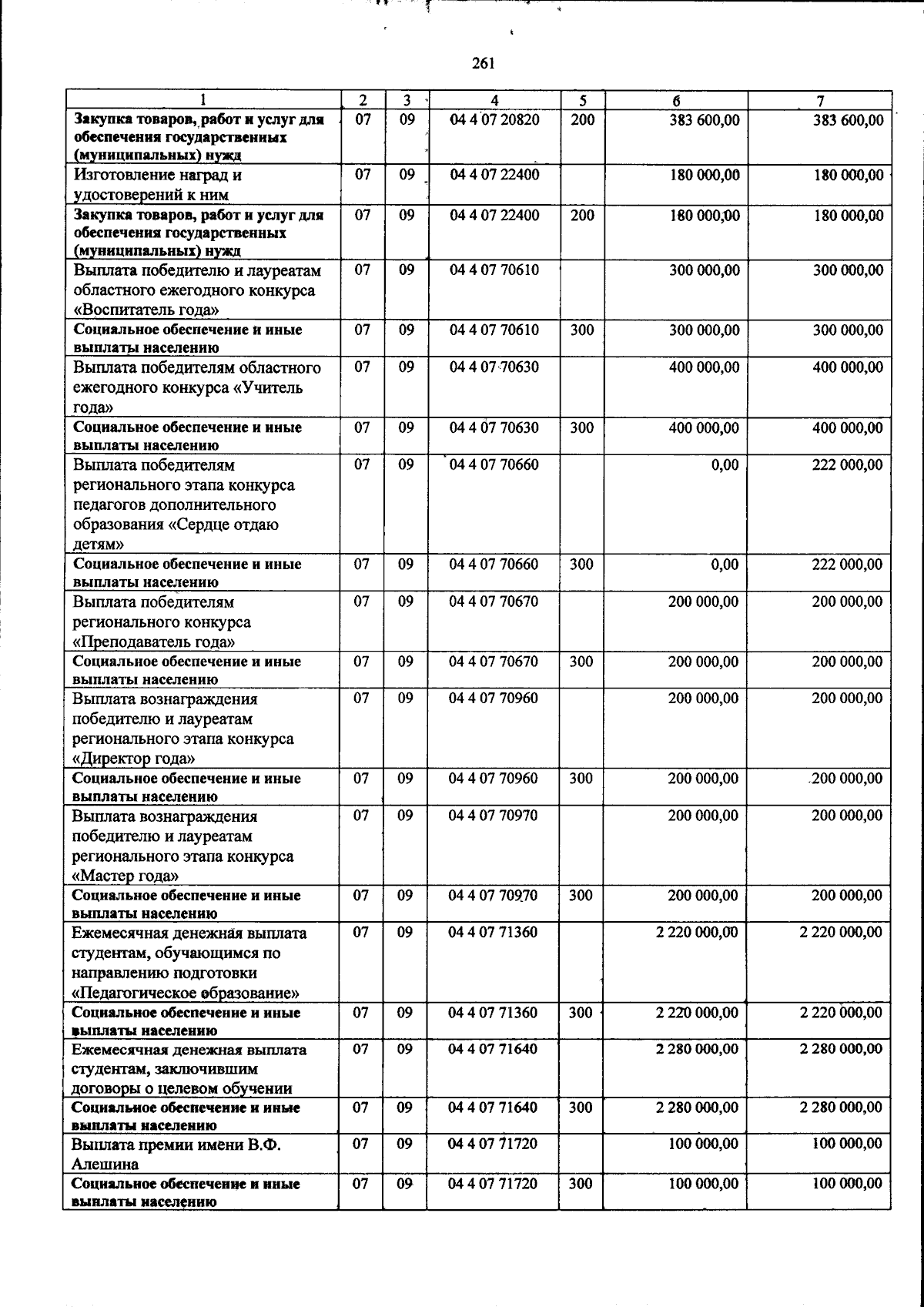 261

| 1 | 2 | 3 | 4 | 5 | 6 | 7 |
|---|---|---|---|---|---|---|
| Закупка товаров, работ и услуг для обеспечения государственных (муниципальных) нужд | 07 | 09 | 04 4 07 20820 | 200 | 383 600,00 | 383 600,00 |
| Изготовление наград и удостоверений к ним | 07 | 09 | 04 4 07 22400 | | 180 000,00 | 180 000,00 |
| Закупка товаров, работ и услуг для обеспечения государственных (муниципальных) нужд | 07 | 09 | 04 4 07 22400 | 200 | 180 000,00 | 180 000,00 |
| Выплата победителю и лауреатам областного ежегодного конкурса «Воспитатель года» | 07 | 09 | 04 4 07 70610 | | 300 000,00 | 300 000,00 |
| Социальное обеспечение и иные выплаты населению | 07 | 09 | 04 4 07 70610 | 300 | 300 000,00 | 300 000,00 |
| Выплата победителям областного ежегодного конкурса «Учитель года» | 07 | 09 | 04 4 07 70630 | | 400 000,00 | 400 000,00 |
| Социальное обеспечение и иные выплаты населению | 07 | 09 | 04 4 07 70630 | 300 | 400 000,00 | 400 000,00 |
| Выплата победителям регионального этапа конкурса педагогов дополнительного образования «Сердце отдаю детям» | 07 | 09 | 04 4 07 70660 | | 0,00 | 222 000,00 |
| Социальное обеспечение и иные выплаты населению | 07 | 09 | 04 4 07 70660 | 300 | 0,00 | 222 000,00 |
| Выплата победителям регионального конкурса «Преподаватель года» | 07 | 09 | 04 4 07 70670 | | 200 000,00 | 200 000,00 |
| Социальное обеспечение и иные выплаты населению | 07 | 09 | 04 4 07 70670 | 300 | 200 000,00 | 200 000,00 |
| Выплата вознаграждения победителю и лауреатам регионального этапа конкурса «Директор года» | 07 | 09 | 04 4 07 70960 | | 200 000,00 | 200 000,00 |
| Социальное обеспечение и иные выплаты населению | 07 | 09 | 04 4 07 70960 | 300 | 200 000,00 | 200 000,00 |
| Выплата вознаграждения победителю и лауреатам регионального этапа конкурса «Мастер года» | 07 | 09 | 04 4 07 70970 | | 200 000,00 | 200 000,00 |
| Социальное обеспечение и иные выплаты населению | 07 | 09 | 04 4 07 70970 | 300 | 200 000,00 | 200 000,00 |
| Ежемесячная денежная выплата студентам, обучающимся по направлению подготовки «Педагогическое образование» | 07 | 09 | 04 4 07 71360 | | 2 220 000,00 | 2 220 000,00 |
| Социальное обеспечение и иные выплаты населению | 07 | 09 | 04 4 07 71360 | 300 | 2 220 000,00 | 2 220 000,00 |
| Ежемесячная денежная выплата студентам, заключившим договоры о целевом обучении | 07 | 09 | 04 4 07 71640 | | 2 280 000,00 | 2 280 000,00 |
| Социальное обеспечение и иные выплаты населению | 07 | 09 | 04 4 07 71640 | 300 | 2 280 000,00 | 2 280 000,00 |
| Выплата премии имени В.Ф. Алешина | 07 | 09 | 04 4 07 71720 | | 100 000,00 | 100 000,00 |
| Социальное обеспечение и иные выплаты населению | 07 | 09 | 04 4 07 71720 | 300 | 100 000,00 | 100 000,00 |